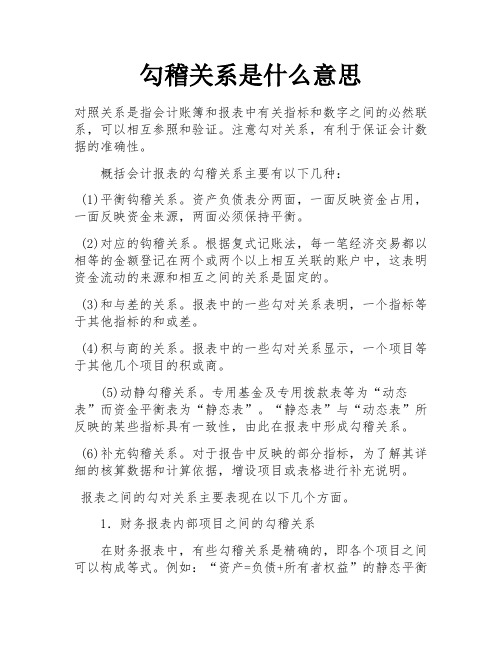 勾稽关系是什么意思

对照关系是指会计账簿和报表中有关指标和数字之间的必然联系，可以相互参照和验证。注意勾对关系，有利于保证会计数据的准确性。

概括会计报表的勾稽关系主要有以下几种：

(1)平衡钩稽关系。资产负债表分两面，一面反映资金占用，一面反映资金来源，两面必须保持平衡。

(2)对应的钩稽关系。根据复式记账法，每一笔经济交易都以相等的金额登记在两个或两个以上相互关联的账户中，这表明资金流动的来源和相互之间的关系是固定的。

(3)和与差的关系。报表中的一些勾对关系表明，一个指标等于其他指标的和或差。

(4)积与商的关系。报表中的一些勾对关系显示，一个项目等于其他几个项目的积或商。

(5)动静勾稽关系。专用基金及专用拨款表等为“动态表”而资金平衡表为“静态表”。“静态表”与“动态表”所反映的某些指标具有一致性，由此在报表中形成勾稽关系。

(6)补充钩稽关系。对于报告中反映的部分指标，为了解其详细的核算数据和计算依据，增设项目或表格进行补充说明。

报表之间的勾对关系主要表现在以下几个方面。

1. 财务报表内部项目之间的勾稽关系

在财务报表中，有些勾稽关系是精确的，即各个项目之间可以构成等式。例如：“资产=负债+所有者权益”的静态平衡